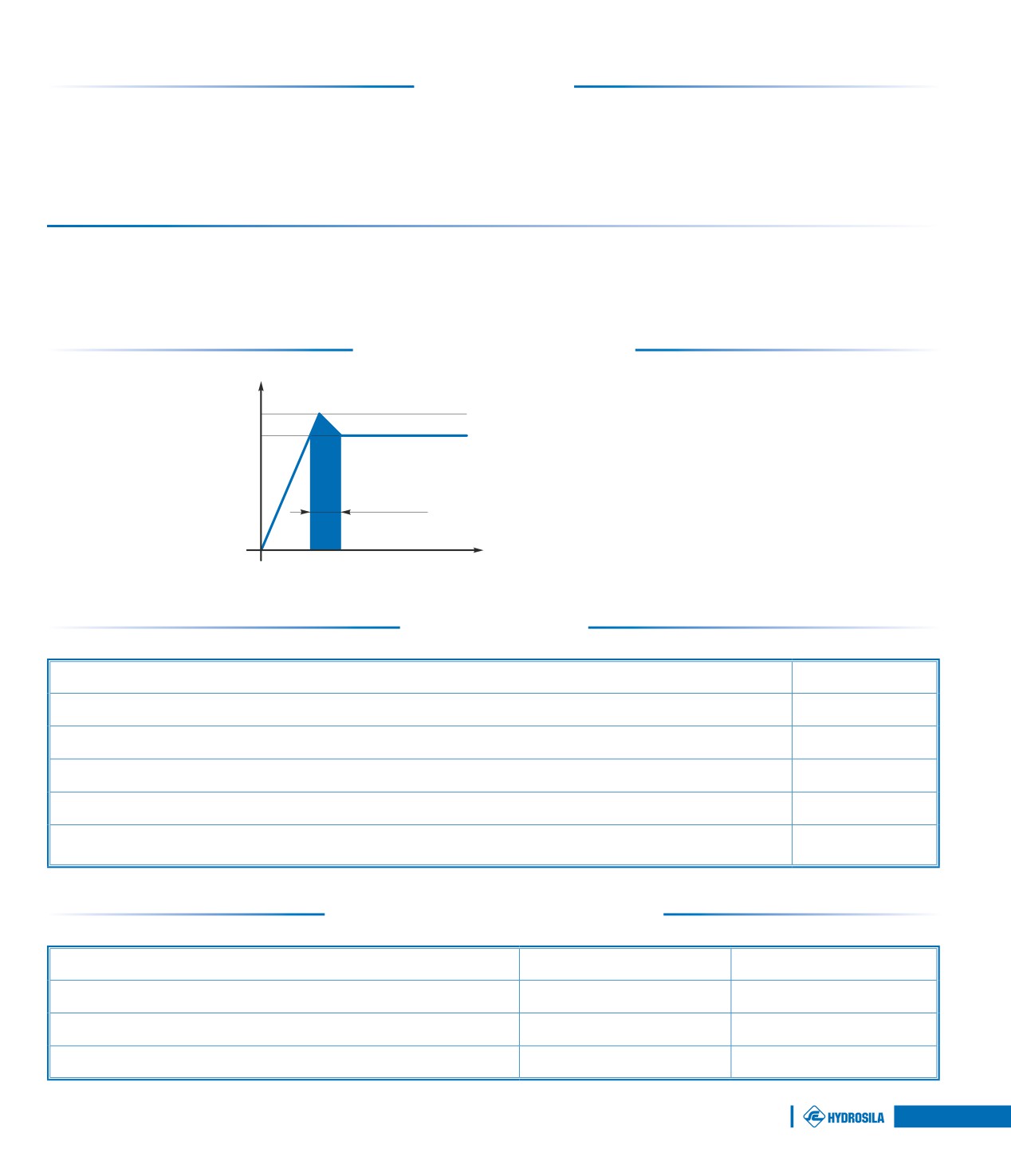 HYDROSILA